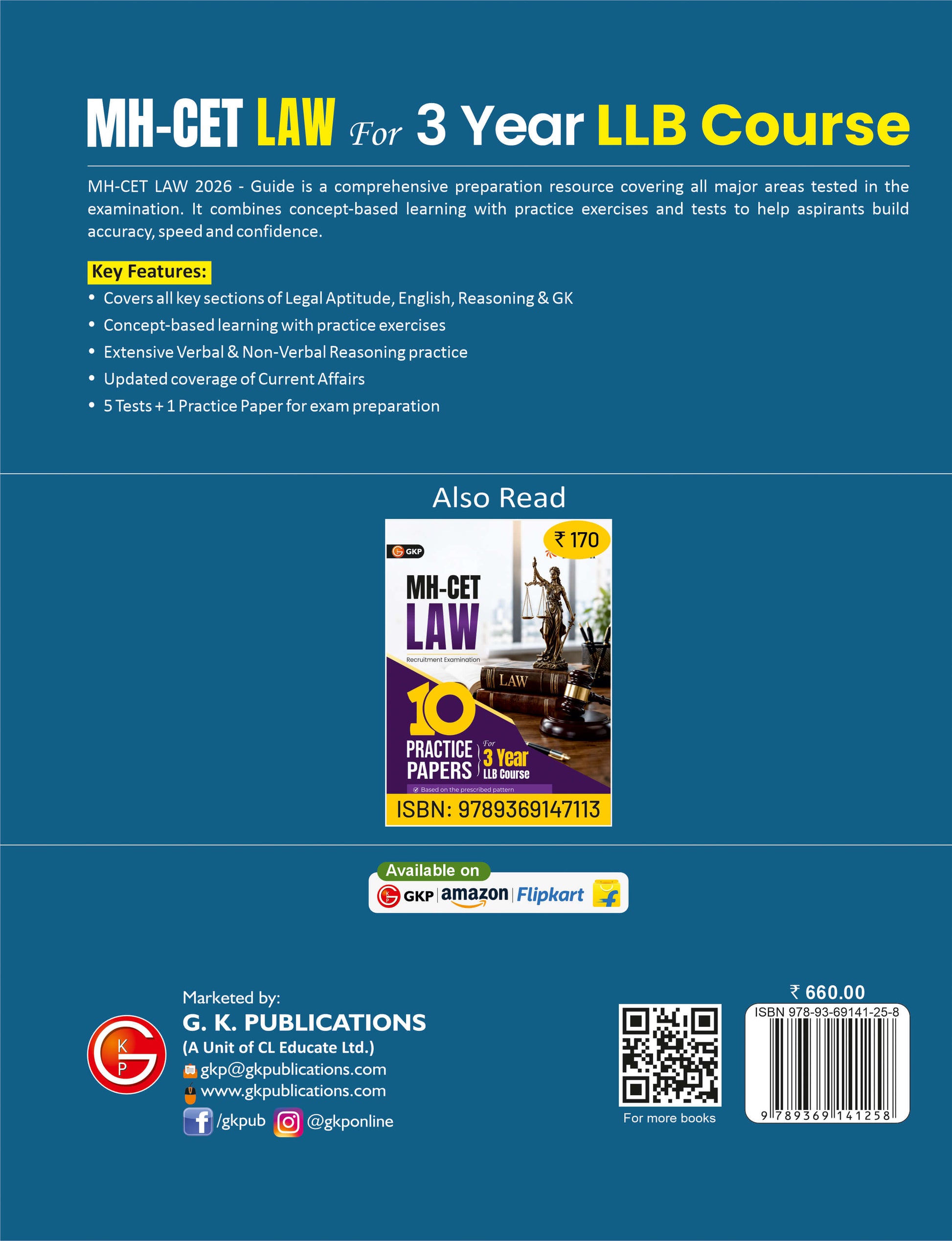 MH-CET LAW For 3 Year LLB Course

MH-CET LAW 2026 - Guide is a comprehensive preparation resource covering all major areas tested in the examination. It combines concept-based learning with practice exercises and tests to help aspirants build accuracy, speed and confidence.

Key Features:

• Covers all key sections of Legal Aptitude, English, Reasoning & GK
• Concept-based learning with practice exercises
• Extensive Verbal & Non-Verbal Reasoning practice
• Updated coverage of Current Affairs
• 5 Tests + 1 Practice Paper for exam preparation

Also Read

₹ 170

GKP

MH-CET
LAW
Recruitment Examination

LAW

10
PRACTICE PAPERS
For
3 Year
LLB Course

Based on the prescribed pattern

ISBN: 9789369147113

Available on
GKP | amazon | Flipkart

Marketed by:
G. K. PUBLICATIONS
(A Unit of CL Educate Ltd.)
gkp@gkpublications.com
www.gkpublications.com
/gkpub @gkponline

For more books

₹ 660.00
ISBN 978-93-69141-25-8
9 789369 141258